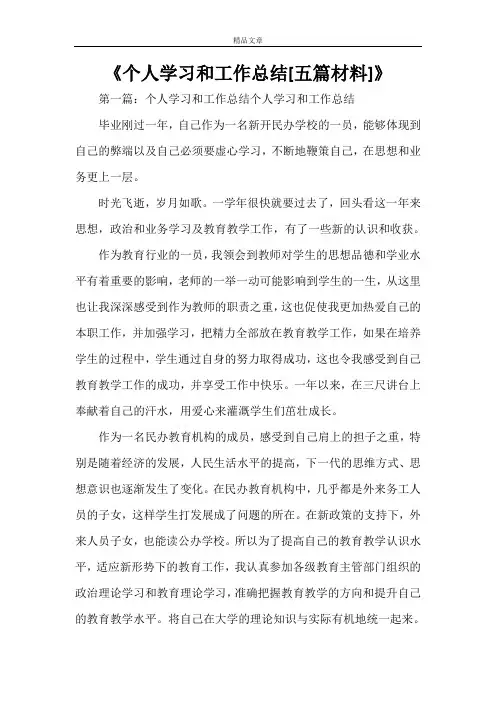 精品文章

《个人学习和工作总结[五篇材料]》

第一篇：个人学习和工作总结个人学习和工作总结

毕业刚过一年，自己作为一名新开民办学校的一员，能够体现到自己的弊端以及自己必须要虚心学习，不断地鞭策自己，在思想和业务更上一层。

时光飞逝，岁月如歌。一学年很快就要过去了，回头看这一年来思想，政治和业务学习及教育教学工作，有了一些新的认识和收获。

作为教育行业的一员，我领会到教师对学生的思想品德和学业水平有着重要的影响，老师的一举一动可能影响到学生的一生，从这里也让我深深感受到作为教师的职责之重，这也促使我更加热爱自己的本职工作，并加强学习，把精力全部放在教育教学工作，如果在培养学生的过程中，学生通过自身的努力取得成功，这也令我感受到自己教育教学工作的成功，并享受工作中快乐。一年以来，在三尺讲台上奉献着自己的汗水，用爱心来灌溉学生们茁壮成长。

作为一名民办教育机构的成员，感受到自己肩上的担子之重，特别是随着经济的发展，人民生活水平的提高，下一代的思维方式、思想意识也逐渐发生了变化。在民办教育机构中，几乎都是外来务工人员的子女，这样学生打发展成了问题的所在。在新政策的支持下，外来人员子女，也能读公办学校。所以为了提高自己的教育教学认识水平，适应新形势下的教育工作，我认真参加各级教育主管部门组织的政治理论学习和教育理论学习，准确把握教育教学的方向和提升自己的教育教学水平。将自己在大学的理论知识与实际有机地统一起来。